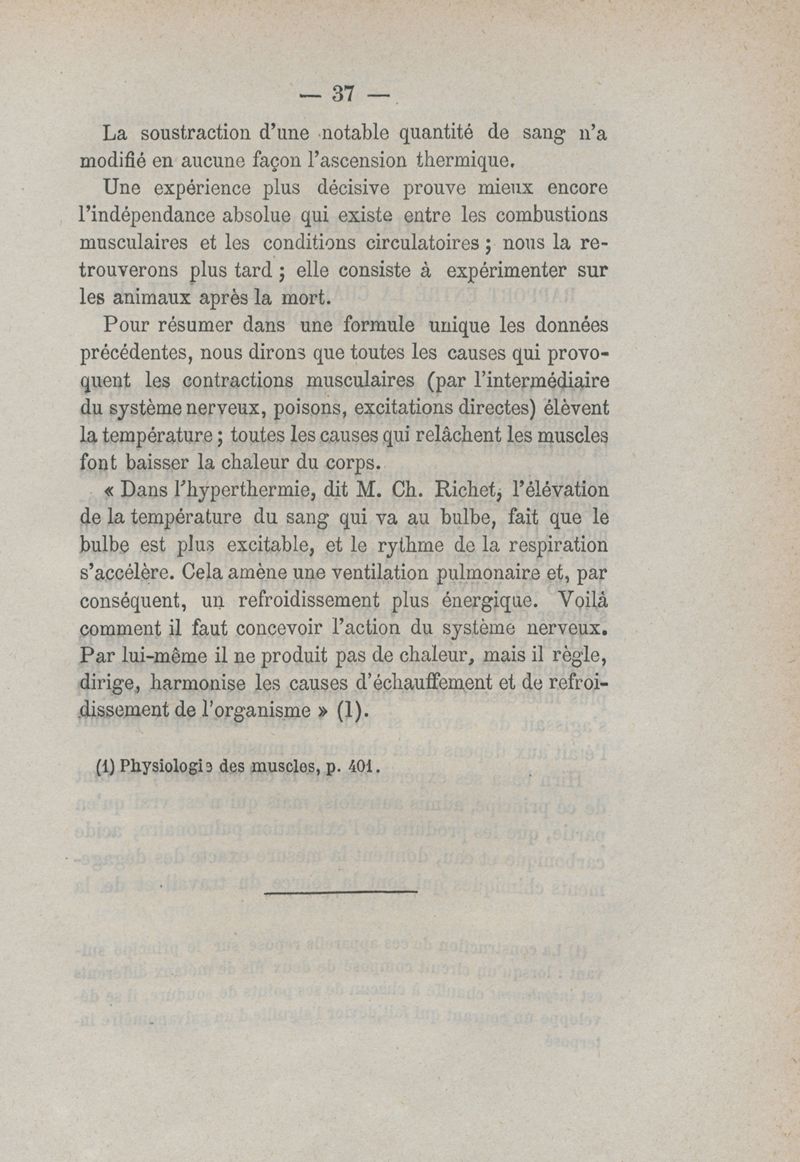 — 37 —

La soustraction d'une notable quantité de sang n'a modifié en aucune façon l'ascension thermique.

Une expérience plus décisive prouve mieux encore l'indépendance absolue qui existe entre les combustions musculaires et les conditions circulatoires ; nous la retrouverons plus tard ; elle consiste à expérimenter sur les animaux après la mort.

Pour résumer dans une formule unique les données précédentes, nous dirons que toutes les causes qui provoquent les contractions musculaires (par l'intermédiaire du système nerveux, poisons, excitations directes) élèvent la température ; toutes les causes qui relâchent les muscles font baisser la chaleur du corps.

« Dans l'hyperthermie, dit M. Ch. Richet, l'élévation de la température du sang qui va au bulbe, fait que le bulbe est plus excitable, et le rythme de la respiration s'accélère. Cela amène une ventilation pulmonaire et, par conséquent, un refroidissement plus énergique. Voilà comment il faut concevoir l'action du système nerveux. Par lui-même il ne produit pas de chaleur, mais il règle, dirige, harmonise les causes d'échauffement et de refroidissement de l'organisme » (1).

(1) Physiologie des muscles, p. 401.